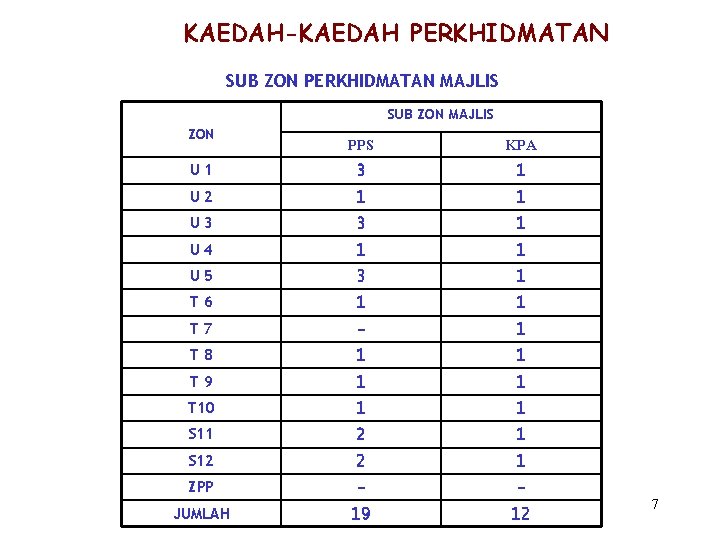 KAEDAH-KAEDAH PERKHIDMATAN

SUB ZON PERKHIDMATAN MAJLIS

| ZON | SUB ZON MAJLIS | |
|---|---|---|
| | PPS | KPA |
| U 1 | 3 | 1 |
| U 2 | 1 | 1 |
| U 3 | 3 | 1 |
| U 4 | 1 | 1 |
| U 5 | 3 | 1 |
| T 6 | 1 | 1 |
| T 7 | - | 1 |
| T 8 | 1 | 1 |
| T 9 | 1 | 1 |
| T10 | 1 | 1 |
| S11 | 2 | 1 |
| S12 | 2 | 1 |
| ZPP | - | - |
| JUMLAH | 19 | 12 |

7